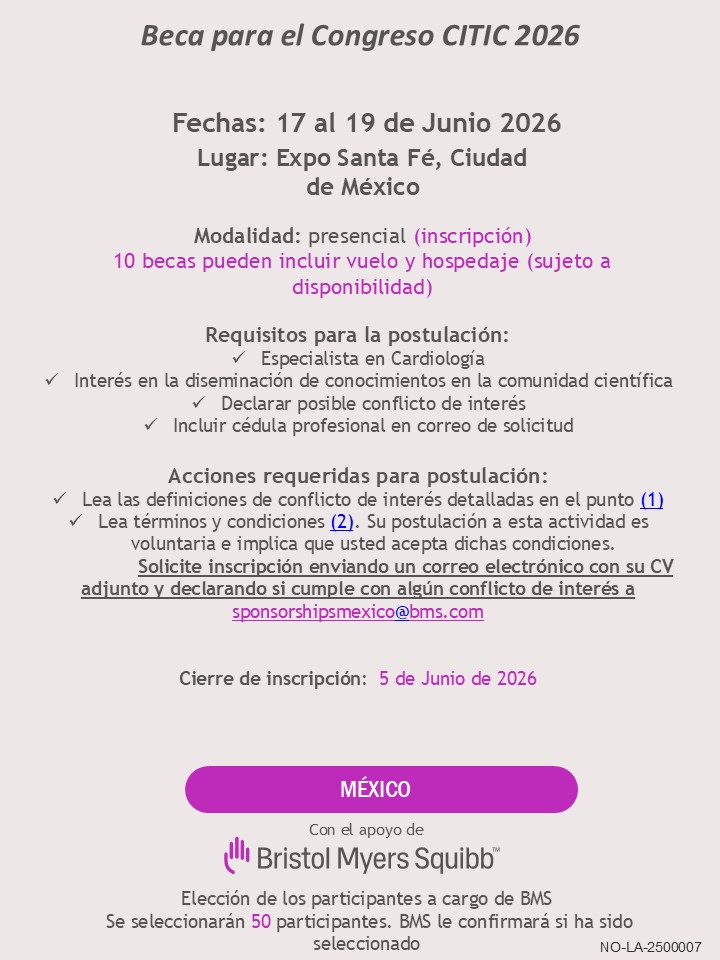 Beca para el Congreso CITIC 2026

Fechas: 17 al 19 de Junio 2026
Lugar: Expo Santa Fé, Ciudad de México

Modalidad: presencial (inscripción)
10 becas pueden incluir vuelo y hospedaje (sujeto a disponibilidad)

Requisitos para la postulación:
✓ Especialista en Cardiología
✓ Interés en la diseminación de conocimientos en la comunidad científica
✓ Declarar posible conflicto de interés
✓ Incluir cédula profesional en correo de solicitud

Acciones requeridas para postulación:
✓ Lea las definiciones de conflicto de interés detalladas en el punto (1)
✓ Lea términos y condiciones (2). Su postulación a esta actividad es voluntaria e implica que usted acepta dichas condiciones.
Solicite inscripción enviando un correo electrónico con su CV adjunto y declarando si cumple con algún conflicto de interés a sponsorshipsmexico@bms.com

Cierre de inscripción: 5 de Junio de 2026

MÉXICO

Con el apoyo de
Bristol Myers Squibb™

Elección de los participantes a cargo de BMS
Se seleccionarán 50 participantes. BMS le confirmará si ha sido seleccionado

NO-LA-2500007